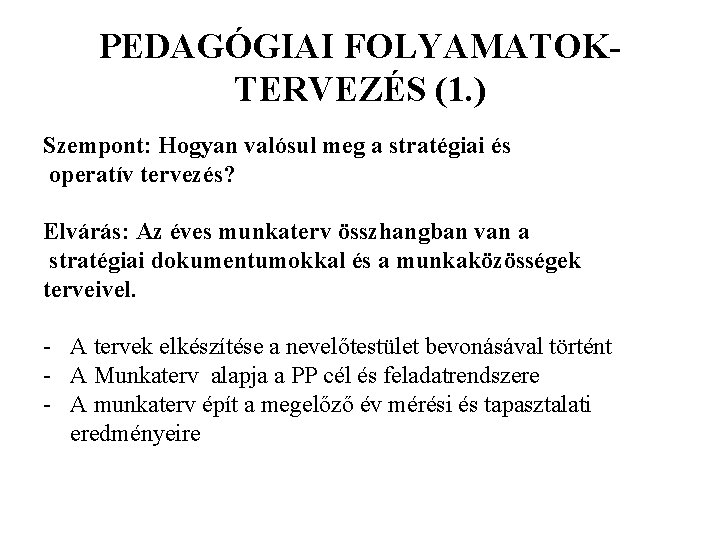 PEDAGÓGIAI FOLYAMATOK-TERVEZÉS (1.)

Szempont: Hogyan valósul meg a stratégiai és operatív tervezés?

Elvárás: Az éves munkaterv összhangban van a stratégiai dokumentumokkal és a munkaközösségek terveivel.

- A tervek elkészítése a nevelőtestület bevonásával történt
- A Munkaterv alapja a PP cél és feladatrendszere
- A munkaterv épít a megelőző év mérési és tapasztalati eredményeire